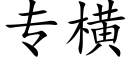 专横